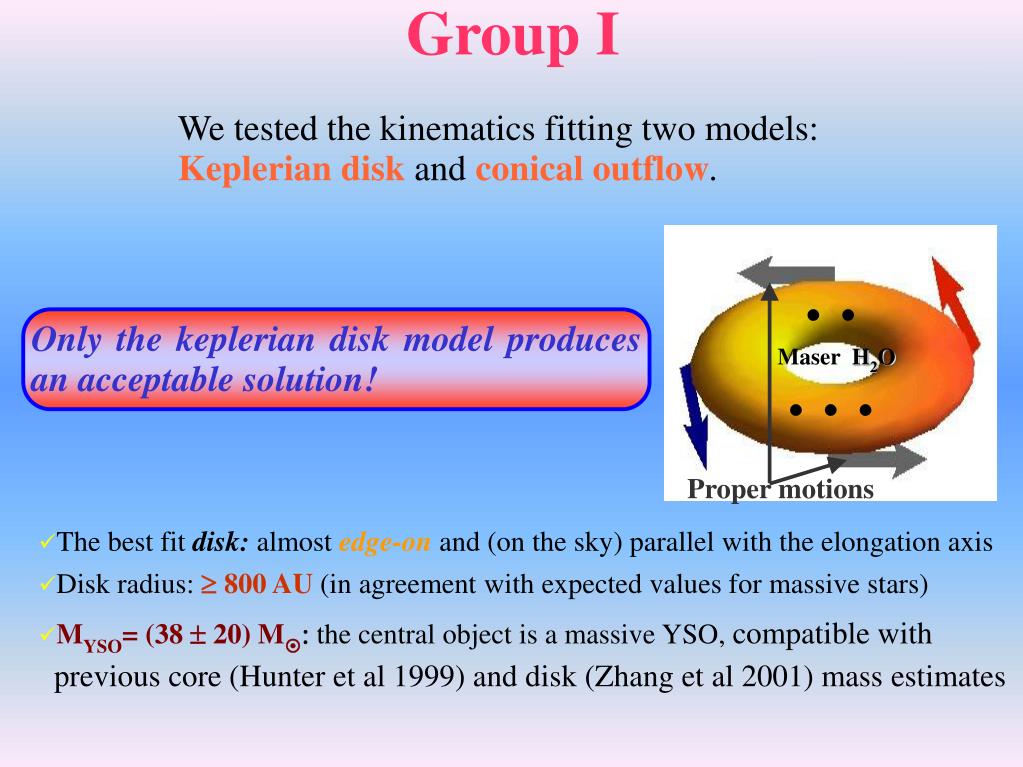 Group I

We tested the kinematics fitting two models: Keplerian disk and conical outflow.

Only the keplerian disk model produces an acceptable solution!

Maser $H_2O$

Proper motions

✓The best fit disk: almost edge-on and (on the sky) parallel with the elongation axis

✓Disk radius: $\geq$ 800 AU (in agreement with expected values for massive stars)

✓$M_{YSO}$= (38 $\pm$ 20) $M_{\odot}$: the central object is a massive YSO, compatible with previous core (Hunter et al 1999) and disk (Zhang et al 2001) mass estimates